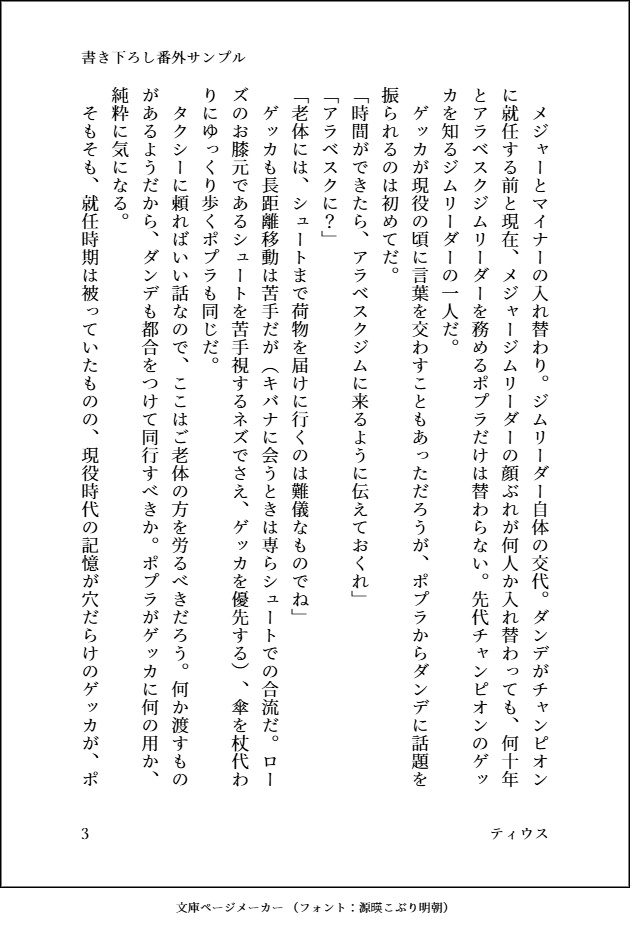 書き下ろし番外サンプル

メジャーとマイナーの入れ替わり。ジムリーダー自体の交代。ダンデがチャンピオンに就任する前と現在、メジャージムリーダーの顔ぶれが何人か入れ替わっても、何十年とアラベスクジムリーダーを務めるポプラだけは替わらない。先代チャンピオンのゲッカを知るジムリーダーの一人だ。

ゲッカが現役の頃に言葉を交わすこともあっただろうが、ポプラからダンデに話題を振られるのは初めてだ。

「時間ができたら、アラベスクジムに来るように伝えておくれ」

「アラベスクに？」

「老体には、シュートまで荷物を届けに行くのは難儀なものでね」

ゲッカも長距離移動は苦手だが（キバナに会うときは専らシュートでの合流だ。ローズのお膝元であるシュートを苦手視するネズでさえ、ゲッカを優先する）、傘を杖代わりにゆっくり歩くポプラも同じだ。

タクシーに頼ればいい話なので、ここはご老体の方を労るべきだろう。何か渡すものがあるようだから、ダンデも都合をつけて同行すべきか。ポプラがゲッカに何の用か、純粋に気になる。

そもそも、就任時期は被っていたものの、現役時代の記憶が穴だらけのゲッカが、ポ

3

ティウス

文庫ページメーカー（フォント：源暎こぶり明朝）